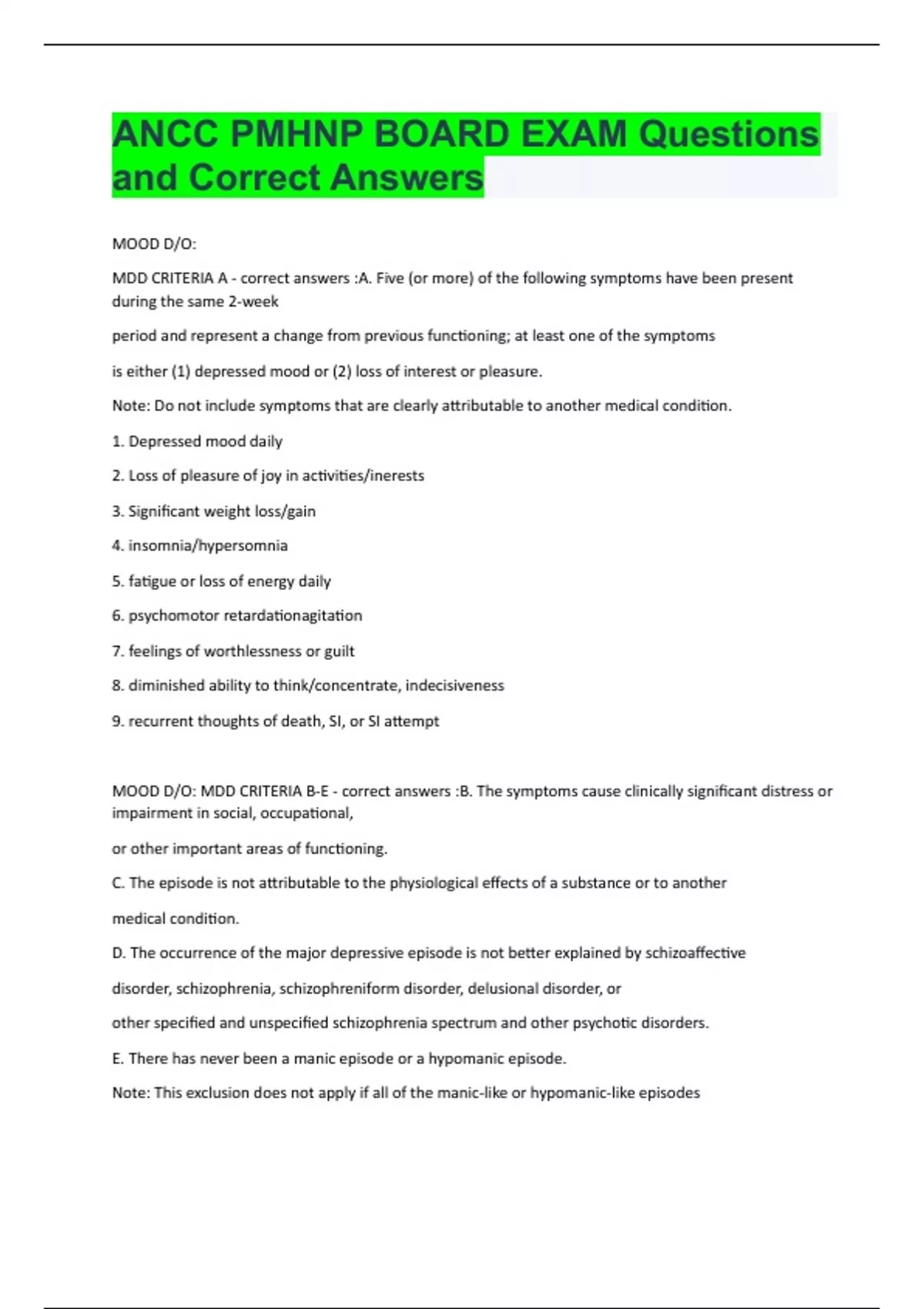 ANCC PMHNP BOARD EXAM Questions and Correct Answers

MOOD D/O:

MDD CRITERIA A - correct answers :A. Five (or more) of the following symptoms have been present during the same 2-week

period and represent a change from previous functioning; at least one of the symptoms

is either (1) depressed mood or (2) loss of interest or pleasure.

Note: Do not include symptoms that are clearly attributable to another medical condition.

1. Depressed mood daily

2. Loss of pleasure of joy in activities/inerests

3. Significant weight loss/gain

4. insomnia/hypersomnia

5. fatigue or loss of energy daily

6. psychomotor retardationagitation

7. feelings of worthlessness or guilt

8. diminished ability to think/concentrate, indecisiveness

9. recurrent thoughts of death, SI, or SI attempt

MOOD D/O: MDD CRITERIA B-E - correct answers :B. The symptoms cause clinically significant distress or impairment in social, occupational,

or other important areas of functioning.

C. The episode is not attributable to the physiological effects of a substance or to another

medical condition.

D. The occurrence of the major depressive episode is not better explained by schizoaffective

disorder, schizophrenia, schizophreniform disorder, delusional disorder, or

other specified and unspecified schizophrenia spectrum and other psychotic disorders.

E. There has never been a manic episode or a hypomanic episode.

Note: This exclusion does not apply if all of the manic-like or hypomanic-like episodes